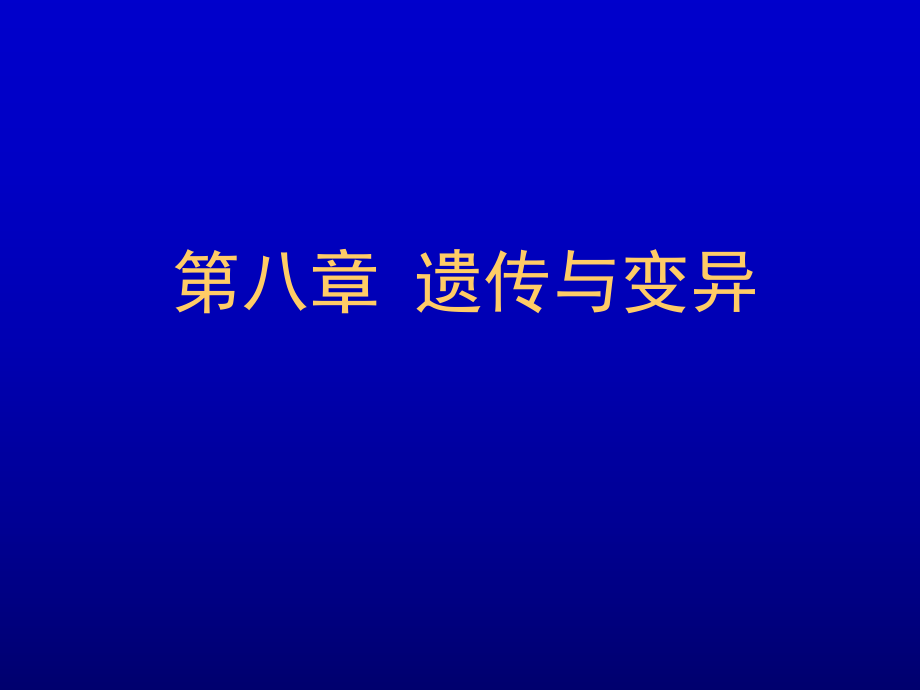 第八章 遗传与变异